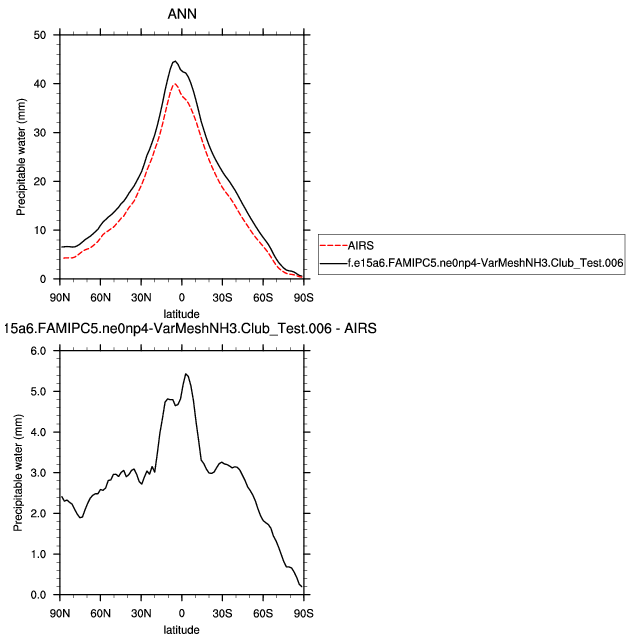 ANN

Precipitable water (mm)

50
40
30
20
10
0

90N 60N 30N 0 30S 60S 90S
latitude

AIRS
f.e15a6.FAMIPC5.ne0np4-VarMeshNH3.Club_Test.006

15a6.FAMIPC5.ne0np4-VarMeshNH3.Club_Test.006 - AIRS

Precipitable water (mm)

6.0
5.0
4.0
3.0
2.0
1.0
0.0

90N 60N 30N 0 30S 60S 90S
latitude